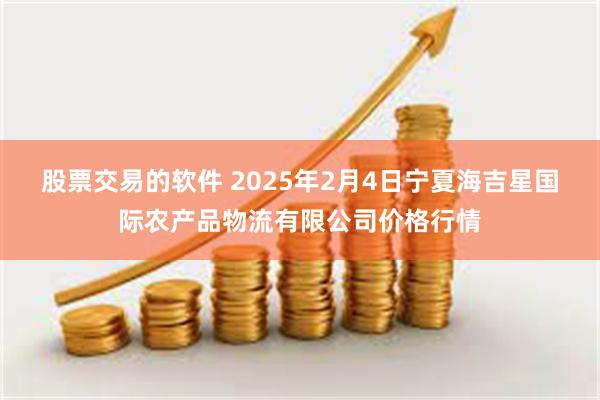 股票交易的软件 2025年2月4日宁夏海吉星国际农产品物流有限公司价格行情